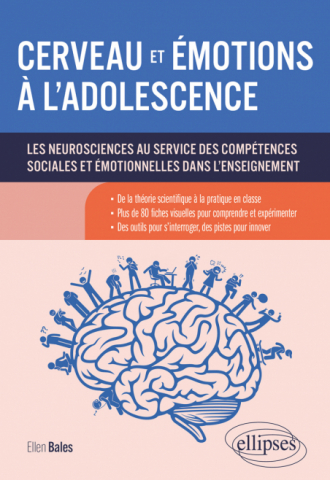 CERVEAU ET ÉMOTIONS À L'ADOLESCENCE

LES NEUROSCIENCES AU SERVICE DES COMPÉTENCES SOCIALES ET ÉMOTIONNELLES DANS L'ENSEIGNEMENT

• De la théorie scientifique à la pratique en classe
• Plus de 80 fiches visuelles pour comprendre et expérimenter
• Des outils pour s'interroger, des pistes pour innover

Ellen Bales

ellipses